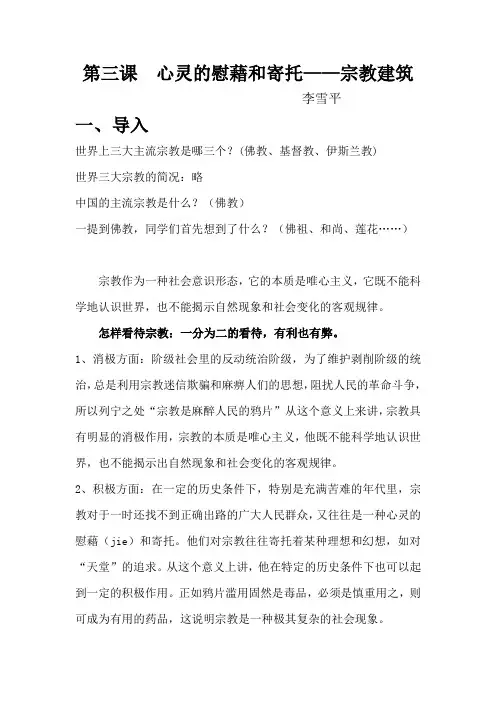 第三课　心灵的慰藉和寄托——宗教建筑

李雪平

一、导入

世界上三大主流宗教是哪三个？（佛教、基督教、伊斯兰教）

世界三大宗教的简况：略

中国的主流宗教是什么？（佛教）

一提到佛教，同学们首先想到了什么？（佛祖、和尚、莲花……）

宗教作为一种社会意识形态，它的本质是唯心主义，它既不能科学地认识世界，也不能揭示自然现象和社会变化的客观规律。

怎样看待宗教：一分为二的看待，有利也有弊。

1、消极方面：阶级社会里的反动统治阶级，为了维护剥削阶级的统治，总是利用宗教迷信欺骗和麻痹人们的思想，阻扰人民的革命斗争，所以列宁之处“宗教是麻醉人民的鸦片”从这个意义上来讲，宗教具有明显的消极作用，宗教的本质是唯心主义，他既不能科学地认识世界，也不能揭示出自然现象和社会变化的客观规律。

2、积极方面：在一定的历史条件下，特别是充满苦难的年代里，宗教对于一时还找不到正确出路的广大人民群众，又往往是一种心灵的慰藉（jie）和寄托。他们对宗教往往寄托着某种理想和幻想，如对“天堂”的追求。从这个意义上讲，他在特定的历史条件下也可以起到一定的积极作用。正如鸦片滥用固然是毒品，必须是慎重用之，则可成为有用的药品，这说明宗教是一种极其复杂的社会现象。